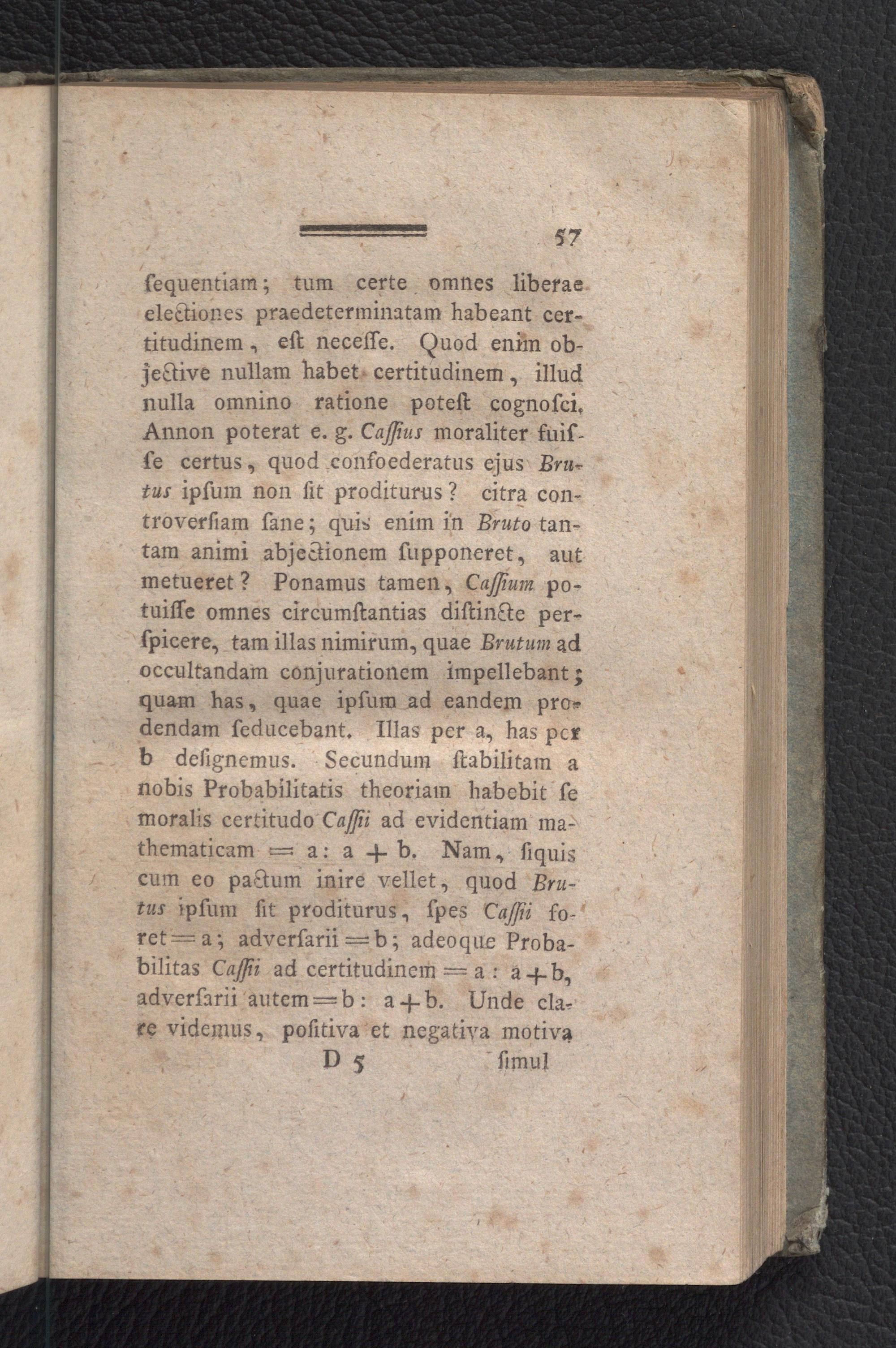 57

ſequentiam; tum certe omnes liberae electiones praedeterminatam habeant certitudinem, eſt neceſſe. Quod enim objective nullam habet certitudinem, illud nulla omnino ratione poteſt cognoſci. Annon poterat e. g. Caſſius moraliter fuiſſe certus, quod confoederatus ejus Brutus ipſum non ſit proditurus? citra controverſiam ſane; quis enim in Bruto tantam animi abjectionem ſupponeret, aut metueret? Ponamus tamen, Caſſium potuiſſe omnes circumſtantias diſtincte perſpicere, tam illas nimirum, quae Brutum ad occultandam conjurationem impellebant; quam has, quae ipſum ad eandem prodendam ſeducebant. Illas per a, has per b deſignemus. Secundum ſtabilitam a nobis Probabilitatis theoriam habebit ſe moralis certitudo Caſſii ad evidentiam mathematicam $= a : a + b$. Nam, ſiquis cum eo pactum inire vellet, quod Brutus ipſum ſit proditurus, ſpes Caſſii foret $= a$; adverſarii $= b$; adeoque Probabilitas Caſſii ad certitudinem $= a : a + b$, adverſarii autem $= b : a + b$. Unde clare videmus, poſitiva et negativa motiva

D 5 ſimul